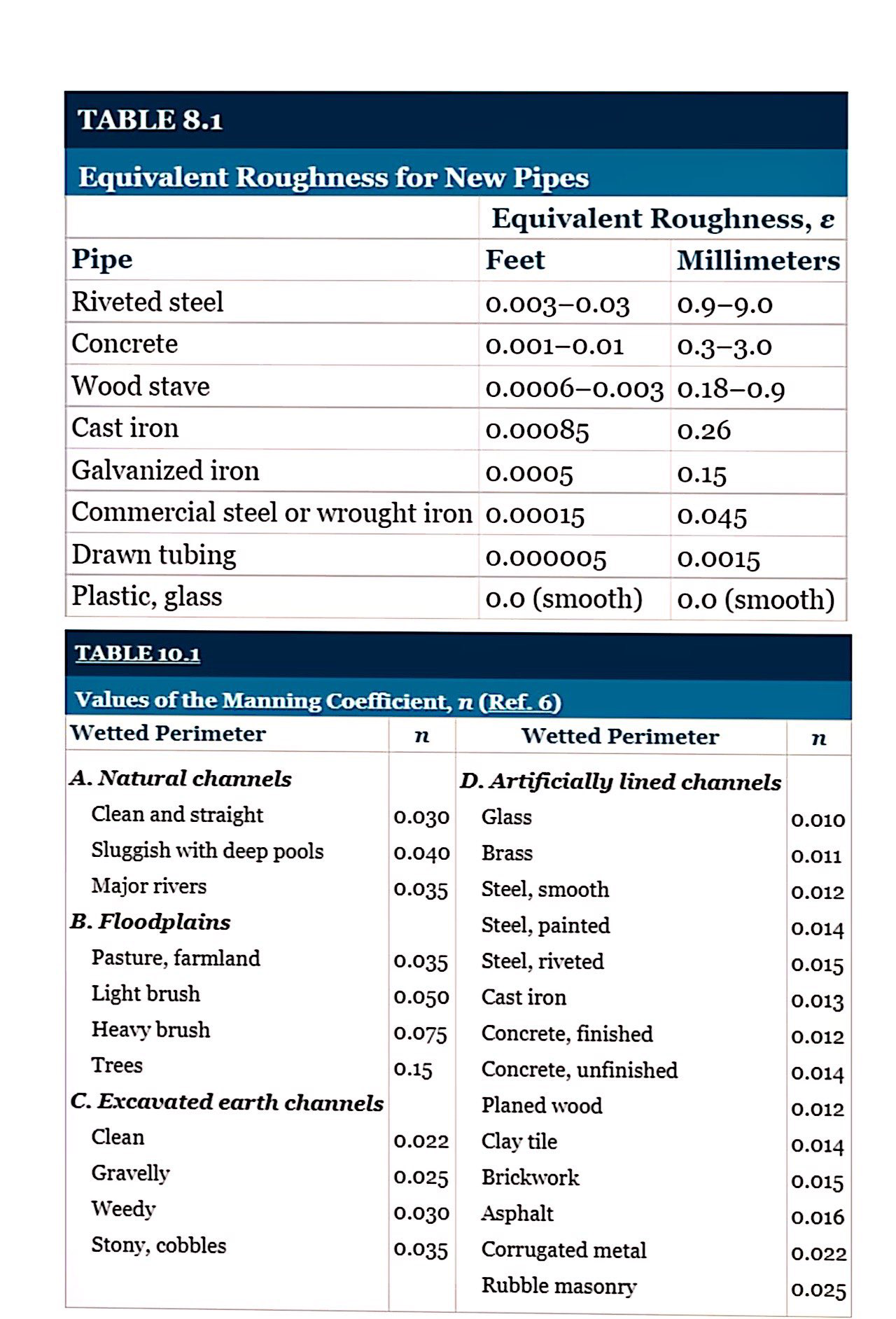 TABLE 8.1

Equivalent Roughness for New Pipes

| | Equivalent Roughness, $\varepsilon$ | |
|---|---|---|
| Pipe | Feet | Millimeters |
| Riveted steel | 0.003–0.03 | 0.9–9.0 |
| Concrete | 0.001–0.01 | 0.3–3.0 |
| Wood stave | 0.0006–0.003 | 0.18–0.9 |
| Cast iron | 0.00085 | 0.26 |
| Galvanized iron | 0.0005 | 0.15 |
| Commercial steel or wrought iron | 0.00015 | 0.045 |
| Drawn tubing | 0.000005 | 0.0015 |
| Plastic, glass | 0.0 (smooth) | 0.0 (smooth) |

TABLE 10.1

Values of the Manning Coefficient, $n$ (Ref. 6)

| Wetted Perimeter | $n$ | Wetted Perimeter | $n$ |
|---|---|---|---|
| A. Natural channels | | D. Artificially lined channels | |
| Clean and straight | 0.030 | Glass | 0.010 |
| Sluggish with deep pools | 0.040 | Brass | 0.011 |
| Major rivers | 0.035 | Steel, smooth | 0.012 |
| B. Floodplains | | Steel, painted | 0.014 |
| Pasture, farmland | 0.035 | Steel, riveted | 0.015 |
| Light brush | 0.050 | Cast iron | 0.013 |
| Heavy brush | 0.075 | Concrete, finished | 0.012 |
| Trees | 0.15 | Concrete, unfinished | 0.014 |
| C. Excavated earth channels | | Planed wood | 0.012 |
| Clean | 0.022 | Clay tile | 0.014 |
| Gravelly | 0.025 | Brickwork | 0.015 |
| Weedy | 0.030 | Asphalt | 0.016 |
| Stony, cobbles | 0.035 | Corrugated metal | 0.022 |
| | | Rubble masonry | 0.025 |